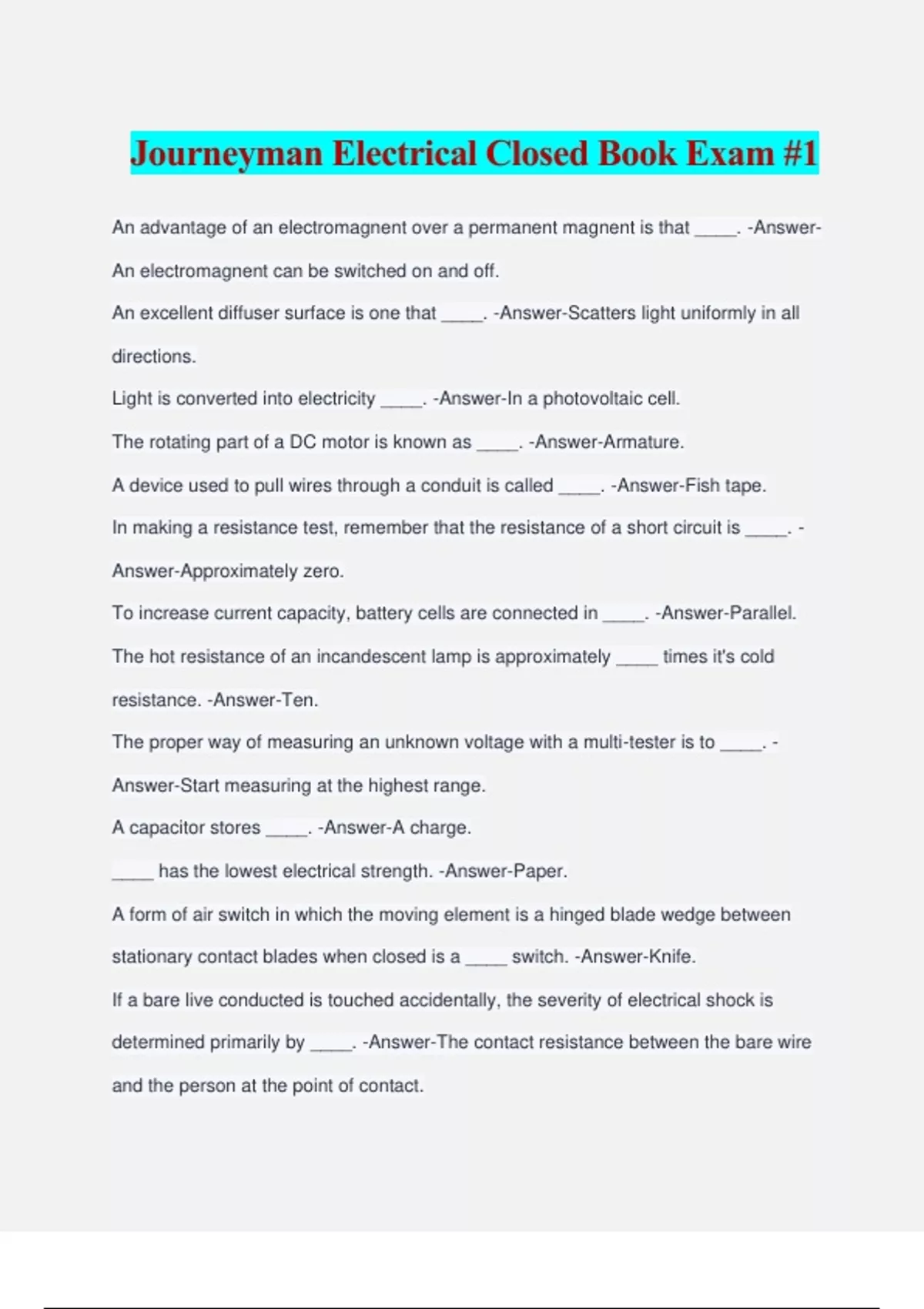 Journeyman Electrical Closed Book Exam #1

An advantage of an electromagnent over a permanent magnent is that _____. -Answer-An electromagnent can be switched on and off.

An excellent diffuser surface is one that _____. -Answer-Scatters light uniformly in all directions.

Light is converted into electricity _____. -Answer-In a photovoltaic cell.

The rotating part of a DC motor is known as _____. -Answer-Armature.

A device used to pull wires through a conduit is called _____. -Answer-Fish tape.

In making a resistance test, remember that the resistance of a short circuit is _____. -Answer-Approximately zero.

To increase current capacity, battery cells are connected in _____. -Answer-Parallel.

The hot resistance of an incandescent lamp is approximately _____ times it's cold resistance. -Answer-Ten.

The proper way of measuring an unknown voltage with a multi-tester is to _____. -Answer-Start measuring at the highest range.

A capacitor stores _____. -Answer-A charge.

_____ has the lowest electrical strength. -Answer-Paper.

A form of air switch in which the moving element is a hinged blade wedge between stationary contact blades when closed is a _____ switch. -Answer-Knife.

If a bare live conducted is touched accidentally, the severity of electrical shock is determined primarily by _____. -Answer-The contact resistance between the bare wire and the person at the point of contact.